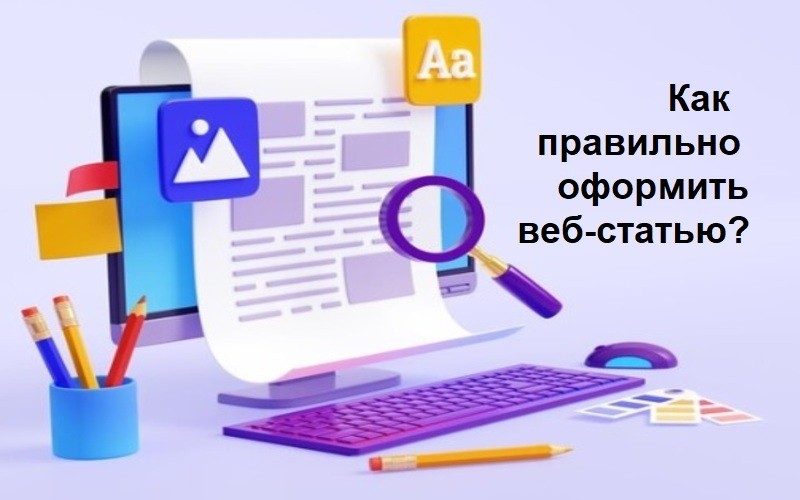 Aa

Как правильно оформить веб-статью?